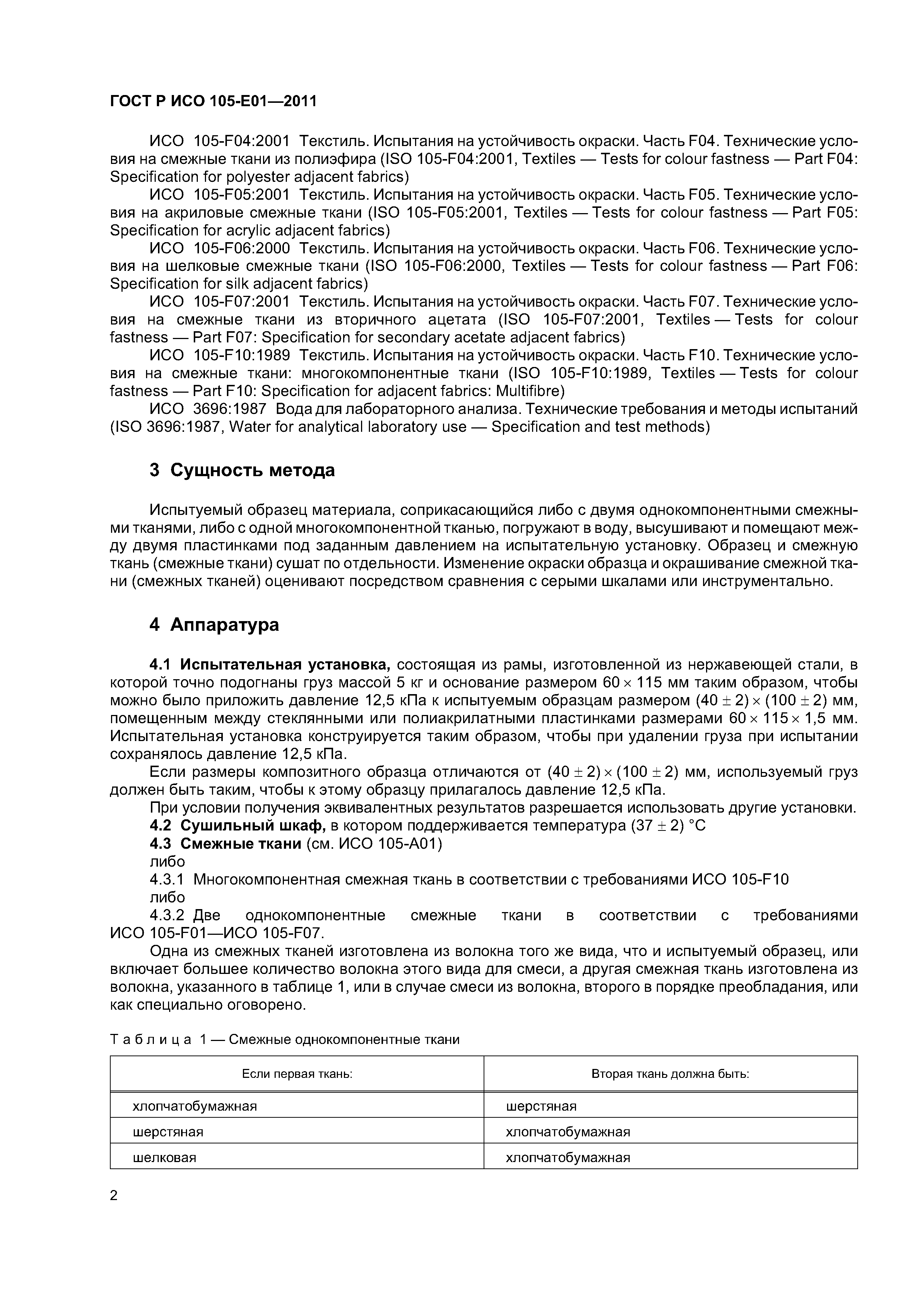 ГОСТ Р ИСО 105-E01—2011

ИСО 105-F04:2001 Текстиль. Испытания на устойчивость окраски. Часть F04. Технические условия на смежные ткани из полиэфира (ISO 105-F04:2001, Textiles — Tests for colour fastness — Part F04: Specification for polyester adjacent fabrics)

ИСО 105-F05:2001 Текстиль. Испытания на устойчивость окраски. Часть F05. Технические условия на акриловые смежные ткани (ISO 105-F05:2001, Textiles — Tests for colour fastness — Part F05: Specification for acrylic adjacent fabrics)

ИСО 105-F06:2000 Текстиль. Испытания на устойчивость окраски. Часть F06. Технические условия на шелковые смежные ткани (ISO 105-F06:2000, Textiles — Tests for colour fastness — Part F06: Specification for silk adjacent fabrics)

ИСО 105-F07:2001 Текстиль. Испытания на устойчивость окраски. Часть F07. Технические условия на смежные ткани из вторичного ацетата (ISO 105-F07:2001, Textiles — Tests for colour fastness — Part F07: Specification for secondary acetate adjacent fabrics)

ИСО 105-F10:1989 Текстиль. Испытания на устойчивость окраски. Часть F10. Технические условия на смежные ткани: многокомпонентные ткани (ISO 105-F10:1989, Textiles — Tests for colour fastness — Part F10: Specification for adjacent fabrics: Multifibre)

ИСО 3696:1987 Вода для лабораторного анализа. Технические требования и методы испытаний (ISO 3696:1987, Water for analytical laboratory use — Specification and test methods)

3 Сущность метода

Испытуемый образец материала, соприкасающийся либо с двумя однокомпонентными смежными тканями, либо с одной многокомпонентной тканью, погружают в воду, высушивают и помещают между двумя пластинками под заданным давлением на испытательную установку. Образец и смежную ткань (смежные ткани) сушат по отдельности. Изменение окраски образца и окрашивание смежной ткани (смежных тканей) оценивают посредством сравнения с серыми шкалами или инструментально.

4 Аппаратура

4.1 Испытательная установка, состоящая из рамы, изготовленной из нержавеющей стали, в которой точно подогнаны груз массой 5 кг и основание размером $60 \times 115$ мм таким образом, чтобы можно было приложить давление 12,5 кПа к испытуемым образцам размером $(40 \pm 2) \times (100 \pm 2)$ мм, помещенным между стеклянными или полиакрилатными пластинками размерами $60 \times 115 \times 1,5$ мм. Испытательная установка конструируется таким образом, чтобы при удалении груза при испытании сохранялось давление 12,5 кПа.

Если размеры композитного образца отличаются от $(40 \pm 2) \times (100 \pm 2)$ мм, используемый груз должен быть таким, чтобы к этому образцу прилагалось давление 12,5 кПа.

При условии получения эквивалентных результатов разрешается использовать другие установки.

4.2 Сушильный шкаф, в котором поддерживается температура $(37 \pm 2)$ °C

4.3 Смежные ткани (см. ИСО 105-A01)

либо

4.3.1 Многокомпонентная смежная ткань в соответствии с требованиями ИСО 105-F10

либо

4.3.2 Две однокомпонентные смежные ткани в соответствии с требованиями ИСО 105-F01—ИСО 105-F07.

Одна из смежных тканей изготовлена из волокна того же вида, что и испытуемый образец, или включает большее количество волокна этого вида для смеси, а другая смежная ткань изготовлена из волокна, указанного в таблице 1, или в случае смеси из волокна, второго в порядке преобладания, или как специально оговорено.

Таблица 1 — Смежные однокомпонентные ткани

| Если первая ткань: | Вторая ткань должна быть: |
|---|---|
| хлопчатобумажная | шерстяная |
| шерстяная | хлопчатобумажная |
| шелковая | хлопчатобумажная |

2